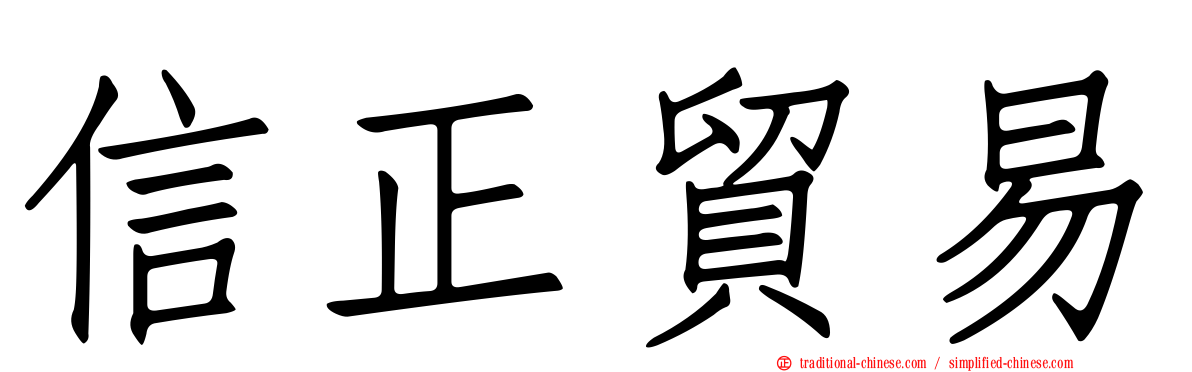 信正貿易

traditional-chinese.com / simplified-chinese.com